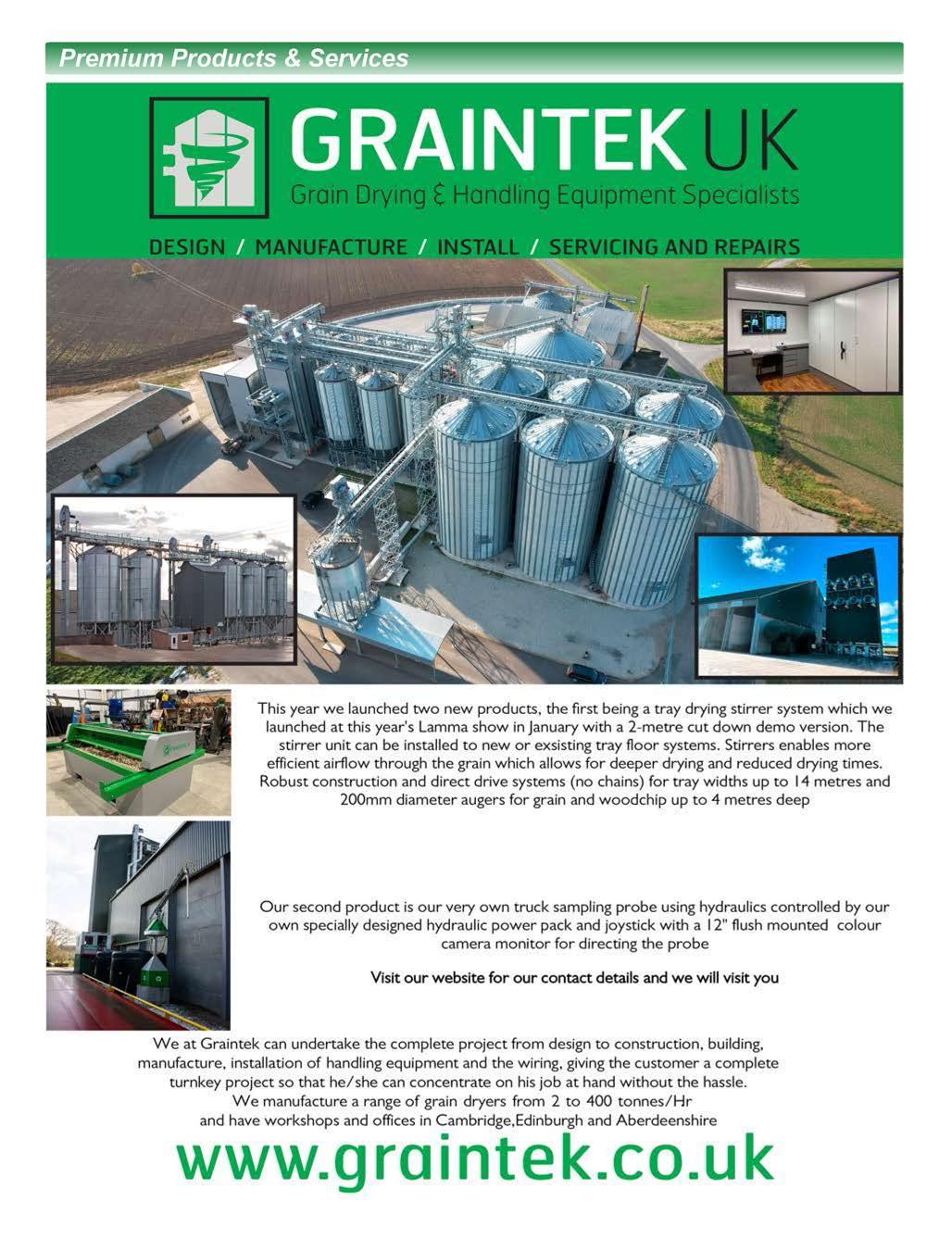 Premium Products & Services

GRAINTEK UK
Grain Drying & Handling Equipment Specialists

DESIGN / MANUFACTURE / INSTALL / SERVICING AND REPAIRS

This year we launched two new products, the first being a tray drying stirrer system which we launched at this year's Lamma show in January with a 2-metre cut down demo version. The stirrer unit can be installed to new or exsisting tray floor systems. Stirrers enables more efficient airflow through the grain which allows for deeper drying and reduced drying times. Robust construction and direct drive systems (no chains) for tray widths up to 14 metres and 200mm diameter augers for grain and woodchip up to 4 metres deep

Our second product is our very own truck sampling probe using hydraulics controlled by our own specially designed hydraulic power pack and joystick with a 12" flush mounted colour camera monitor for directing the probe

Visit our website for our contact details and we will visit you

We at Graintek can undertake the complete project from design to construction, building, manufacture, installation of handling equipment and the wiring, giving the customer a complete turnkey project so that he/she can concentrate on his job at hand without the hassle.
We manufacture a range of grain dryers from 2 to 400 tonnes/Hr
and have workshops and offices in Cambridge,Edinburgh and Aberdeenshire

www.graintek.co.uk